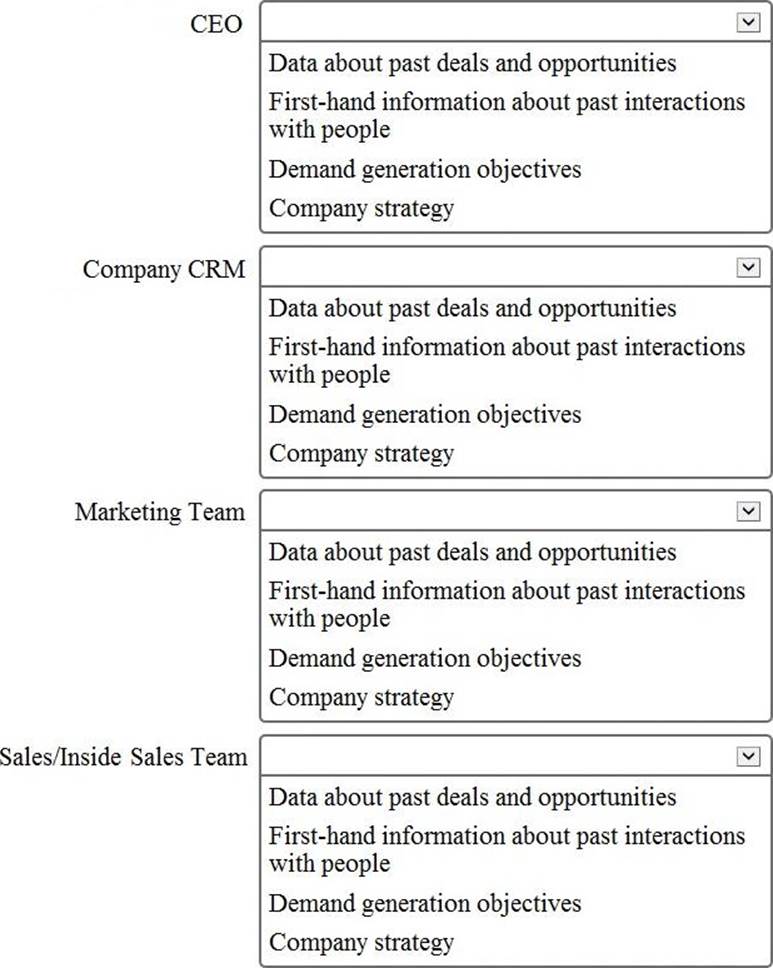 CEO

Data about past deals and opportunities

First-hand information about past interactions with people

Demand generation objectives

Company strategy

Company CRM

Data about past deals and opportunities

First-hand information about past interactions with people

Demand generation objectives

Company strategy

Marketing Team

Data about past deals and opportunities

First-hand information about past interactions with people

Demand generation objectives

Company strategy

Sales/Inside Sales Team

Data about past deals and opportunities

First-hand information about past interactions with people

Demand generation objectives

Company strategy